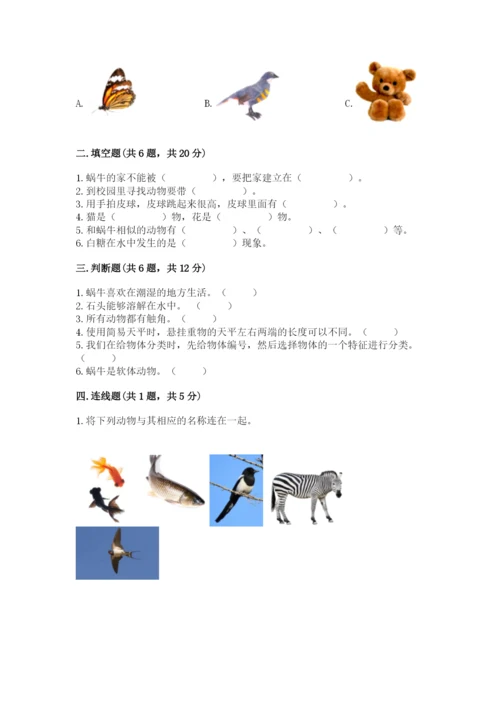 A.　　　　　　　　B.　　　　　　　　C.

二. 填空题(共 6 题，共 20 分)

1. 蜗牛的家不能被（　　　　），要把家建立在（　　　　）。
2. 到校园里寻找动物要带（　　　　）。
3. 用手拍皮球，皮球跳起来很高，皮球里面有（　　　　）。
4. 猫是（　　　　）物，花是（　　　　）物。
5. 和蜗牛相似的动物有（　　　　）、（　　　　）、（　　　　）等。
6. 白糖在水中发生的是（　　　　）现象。

三. 判断题(共 6 题，共 12 分)

1. 蜗牛喜欢在潮湿的地方生活。（　　）
2. 石头能够溶解在水中。（　　）
3. 所有动物都有触角。（　　）
4. 使用简易天平时，悬挂重物的天平左右两端的长度可以不同。（　　）
5. 我们在给物体分类时，先给物体编号，然后选择物体的一个特征进行分类。（　　）
6. 蜗牛是软体动物。（　　）

四. 连线题(共 1 题，共 5 分)

1. 将下列动物与其相应的名称连在一起。